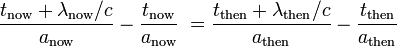 $\frac{t_{\text{now}} + \lambda_{\text{now}}/c}{a_{\text{now}}} - \frac{t_{\text{now}}}{a_{\text{now}}} = \frac{t_{\text{then}} + \lambda_{\text{then}}/c}{a_{\text{then}}} - \frac{t_{\text{then}}}{a_{\text{then}}}$